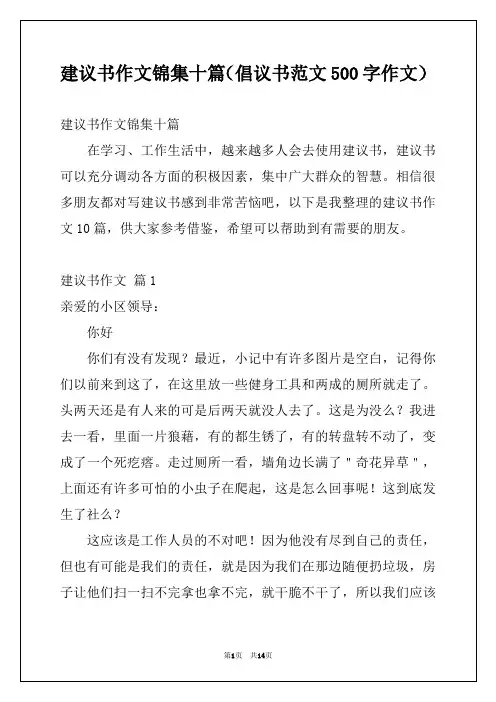 建议书作文锦集十篇（倡议书范文500字作文）

建议书作文锦集十篇

在学习、工作生活中，越来越多人会去使用建议书，建议书可以充分调动各方面的积极因素，集中广大群众的智慧。相信很多朋友都对写建议书感到非常苦恼吧，以下是我整理的建议书作文10篇，供大家参考借鉴，希望可以帮助到有需要的朋友。

建议书作文 篇1

亲爱的小区领导：

你好

你们有没有发现？最近，小记中有许多图片是空白，记得你们以前来到这了，在这里放一些健身工具和两成的厕所就走了。头两天还是有人来的可是后两天就没人去了。这是为没么？我进去一看，里面一片狼藉，有的都生锈了，有的转盘转不动了，变成了一个死疙瘩。走过厕所一看，墙角边长满了＂奇花异草＂，上面还有许多可怕的小虫子在爬起，这是怎么回事呢！这到底发生了社么？

这应该是工作人员的不对吧！因为他没有尽到自己的责任，但也有可能是我们的责任，就是因为我们在那边随便扔垃圾，房子让他们扫一扫不完拿也拿不完，就干脆不干了，所以我们应该

第1页 共14页